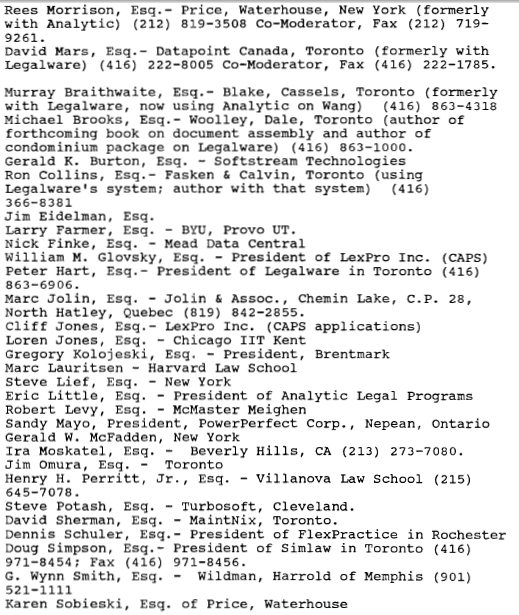 Rees Morrison, Esq.- Price, Waterhouse, New York (formerly with Analytic) (212) 819-3508 Co-Moderator, Fax (212) 719-9261.
David Mars, Esq.- Datapoint Canada, Toronto (formerly with Legalware) (416) 222-8005 Co-Moderator, Fax (416) 222-1785.

Murray Braithwaite, Esq.- Blake, Cassels, Toronto (formerly with Legalware, now using Analytic on Wang) (416) 863-4318
Michael Brooks, Esq.- Woolley, Dale, Toronto (author of forthcoming book on document assembly and author of condominium package on Legalware) (416) 863-1000.
Gerald K. Burton, Esq. - Softstream Technologies
Ron Collins, Esq.- Fasken & Calvin, Toronto (using Legalware's system; author with that system) (416) 366-8381
Jim Eidelman, Esq.
Larry Farmer, Esq. - BYU, Provo UT.
Nick Finke, Esq. - Mead Data Central
William M. Glovsky, Esq. - President of LexPro Inc. (CAPS)
Peter Hart, Esq.- President of Legalware in Toronto (416) 863-6906.
Marc Jolin, Esq. - Jolin & Assoc., Chemin Lake, C.P. 28, North Hatley, Quebec (819) 842-2855.
Cliff Jones, Esq.- LexPro Inc. (CAPS applications)
Loren Jones, Esq. - Chicago IIT Kent
Gregory Kolojeski, Esq. - President, Brentmark
Marc Lauritsen - Harvard Law School
Steve Lief, Esq. - New York
Eric Little, Esq. - President of Analytic Legal Programs
Robert Levy, Esq. - McMaster Meighen
Sandy Mayo, President, PowerPerfect Corp., Nepean, Ontario
Gerald W. McFadden, New York
Ira Moskatel, Esq. - Beverly Hills, CA (213) 273-7080.
Jim Omura, Esq. - Toronto
Henry H. Perritt, Jr., Esq. - Villanova Law School (215) 645-7078.
Steve Potash, Esq. - Turbosoft, Cleveland.
David Sherman, Esq. - MaintNix, Toronto.
Dennis Schuler, Esq.- President of FlexPractice in Rochester
Doug Simpson, Esq.- President of Simlaw in Toronto (416) 971-8454; Fax (416) 971-8456.
G. Wynn Smith, Esq. - Wildman, Harrold of Memphis (901) 521-1111
Karen Sobieski, Esq. of Price, Waterhouse